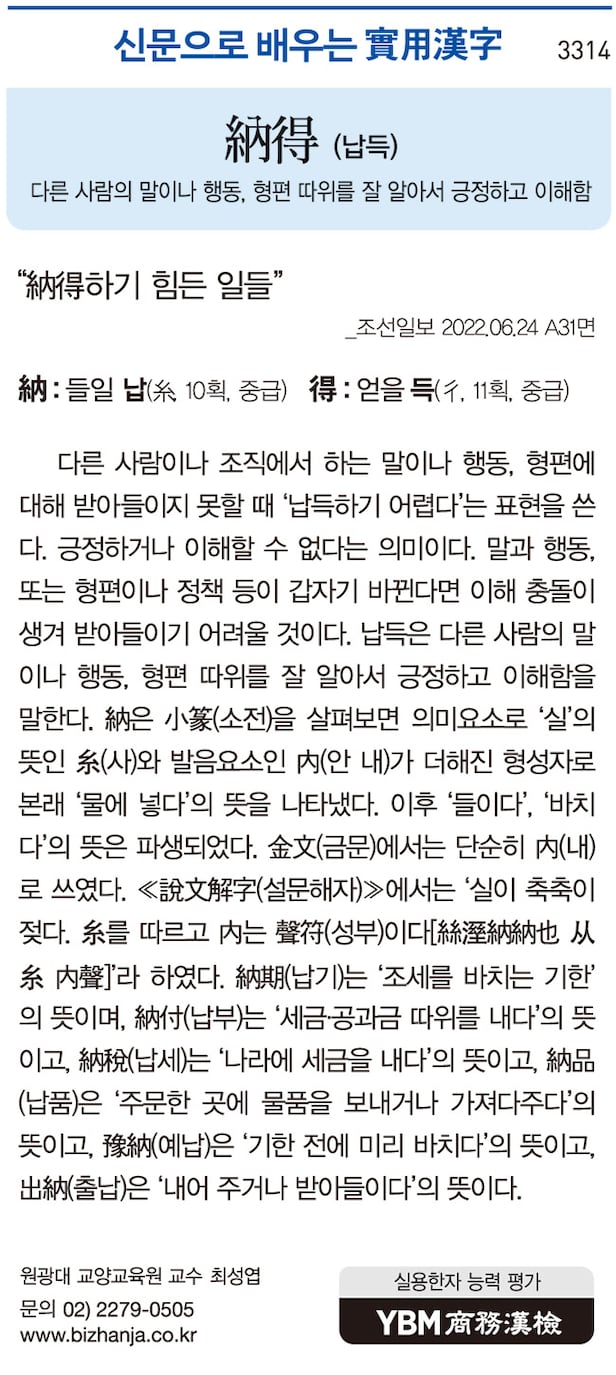 신문으로 배우는 實用漢字 3314

納得 (납득)

다른 사람의 말이나 행동, 형편 따위를 잘 알아서 긍정하고 이해함

"納得하기 힘든 일들"

_조선일보 2022.06.24 A31면

納 : 들일 납(糸, 10획, 중급) 得 : 얻을 득(彳, 11획, 중급)

다른 사람이나 조직에서 하는 말이나 행동, 형편에 대해 받아들이지 못할 때 '납득하기 어렵다'는 표현을 쓴다. 긍정하거나 이해할 수 없다는 의미이다. 말과 행동, 또는 형편이나 정책 등이 갑자기 바뀐다면 이해 충돌이 생겨 받아들이기 어려울 것이다. 납득은 다른 사람의 말이나 행동, 형편 따위를 잘 알아서 긍정하고 이해함을 말한다. 納은 小篆(소전)을 살펴보면 의미요소로 '실'의 뜻인 糸(사)와 발음요소인 內(안 내)가 더해진 형성자로 본래 '물에 넣다'의 뜻을 나타냈다. 이후 '들이다', '바치다'의 뜻은 파생되었다. 金文(금문)에서는 단순히 內(내)로 쓰였다. ≪說文解字(설문해자)≫에서는 '실이 축축이 젖다. 糸를 따르고 內는 聲符(성부)이다[絲溼納納也 从糸 內聲]'라 하였다. 納期(납기)는 '조세를 바치는 기한'의 뜻이며, 納付(납부)는 '세금·공과금 따위를 내다'의 뜻이고, 納稅(납세)는 '나라에 세금을 내다'의 뜻이고, 納品(납품)은 '주문한 곳에 물품을 보내거나 가져다주다'의 뜻이고, 豫納(예납)은 '기한 전에 미리 바치다'의 뜻이고, 出納(출납)은 '내어 주거나 받아들이다'의 뜻이다.

원광대 교양교육원 교수 최성엽
문의 02) 2279-0505
www.bizhanja.co.kr

실용한자 능력 평가
YBM 商務漢檢